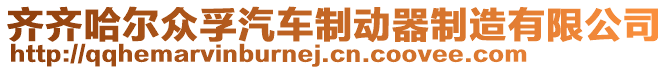 齐齐哈尔众孚汽车制动器制造有限公司
http://qqhemarvinburnej.cn.coovee.com